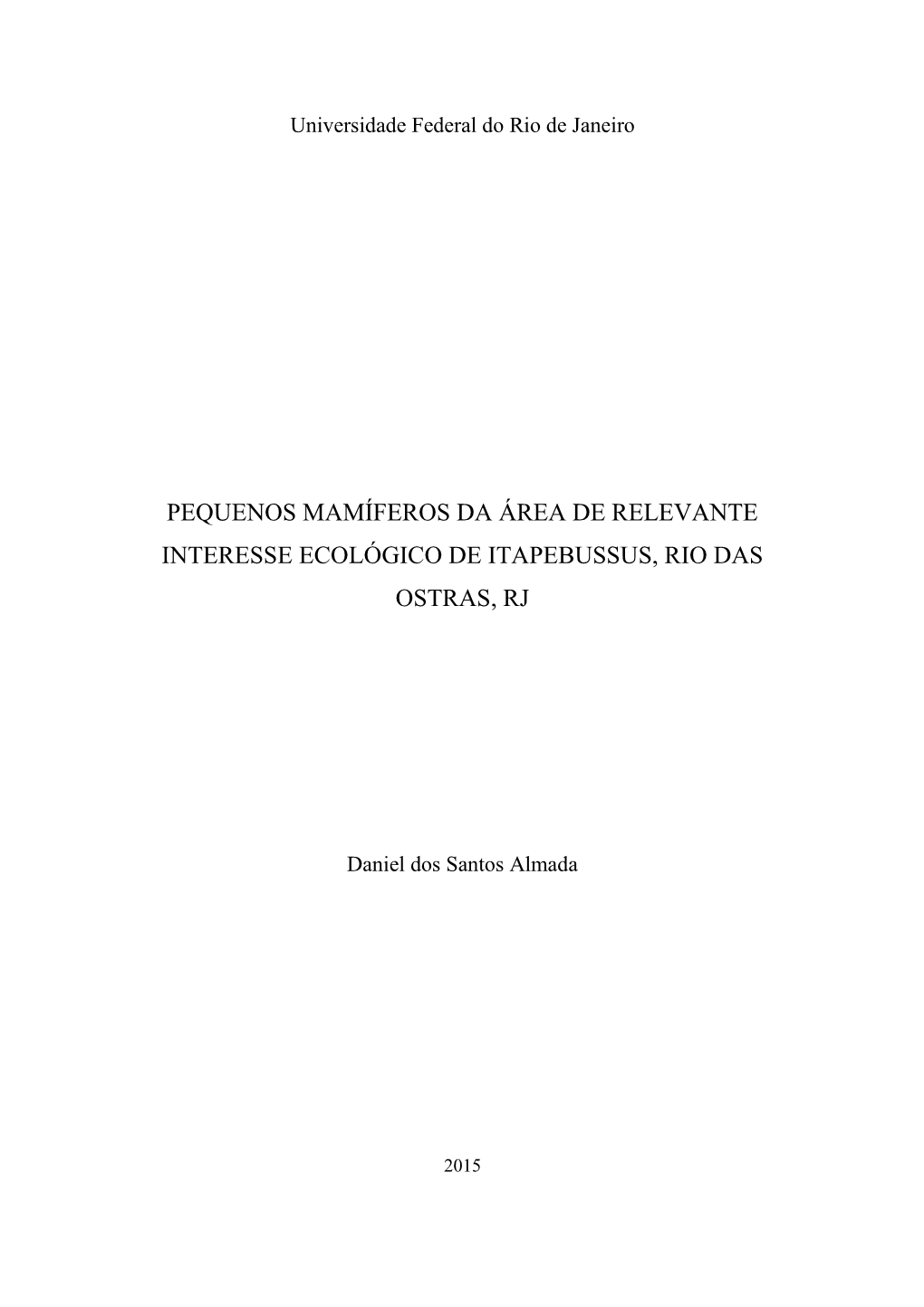 Universidade Federal do Rio de Janeiro

PEQUENOS MAMÍFEROS DA ÁREA DE RELEVANTE INTERESSE ECOLÓGICO DE ITAPEBUSSUS, RIO DAS OSTRAS, RJ

Daniel dos Santos Almada

2015